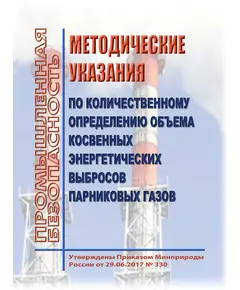 ПРОМЫШЛЕННАЯ БЕЗОПАСНОСТЬ

МЕТОДИЧЕСКИЕ УКАЗАНИЯ

ПО КОЛИЧЕСТВЕННОМУ ОПРЕДЕЛЕНИЮ ОБЪЕМА КОСВЕННЫХ ЭНЕРГЕТИЧЕСКИХ ВЫБРОСОВ ПАРНИКОВЫХ ГАЗОВ

Утверждены Приказом Минприроды России от 29.06.2017 № 330